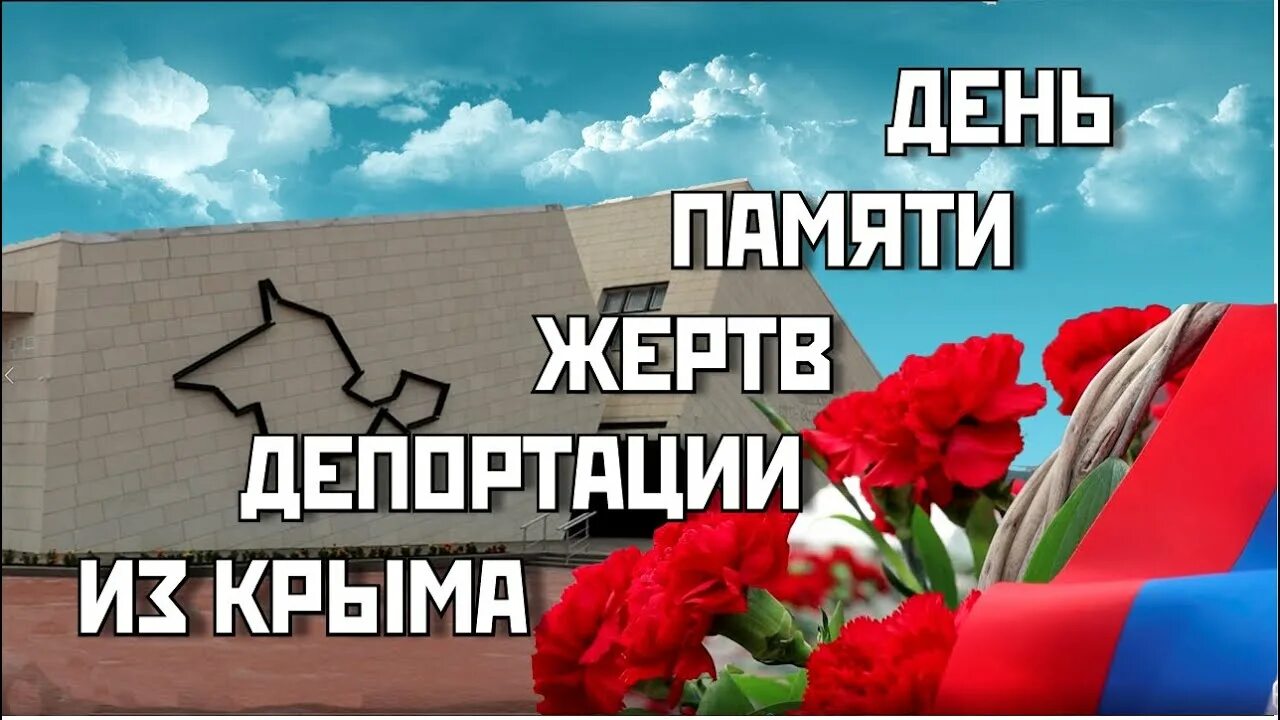 ДЕНЬ
ПАМЯТИ
ЖЕРТВ
ДЕПОРТАЦИИ
ИЗ КРЫМА